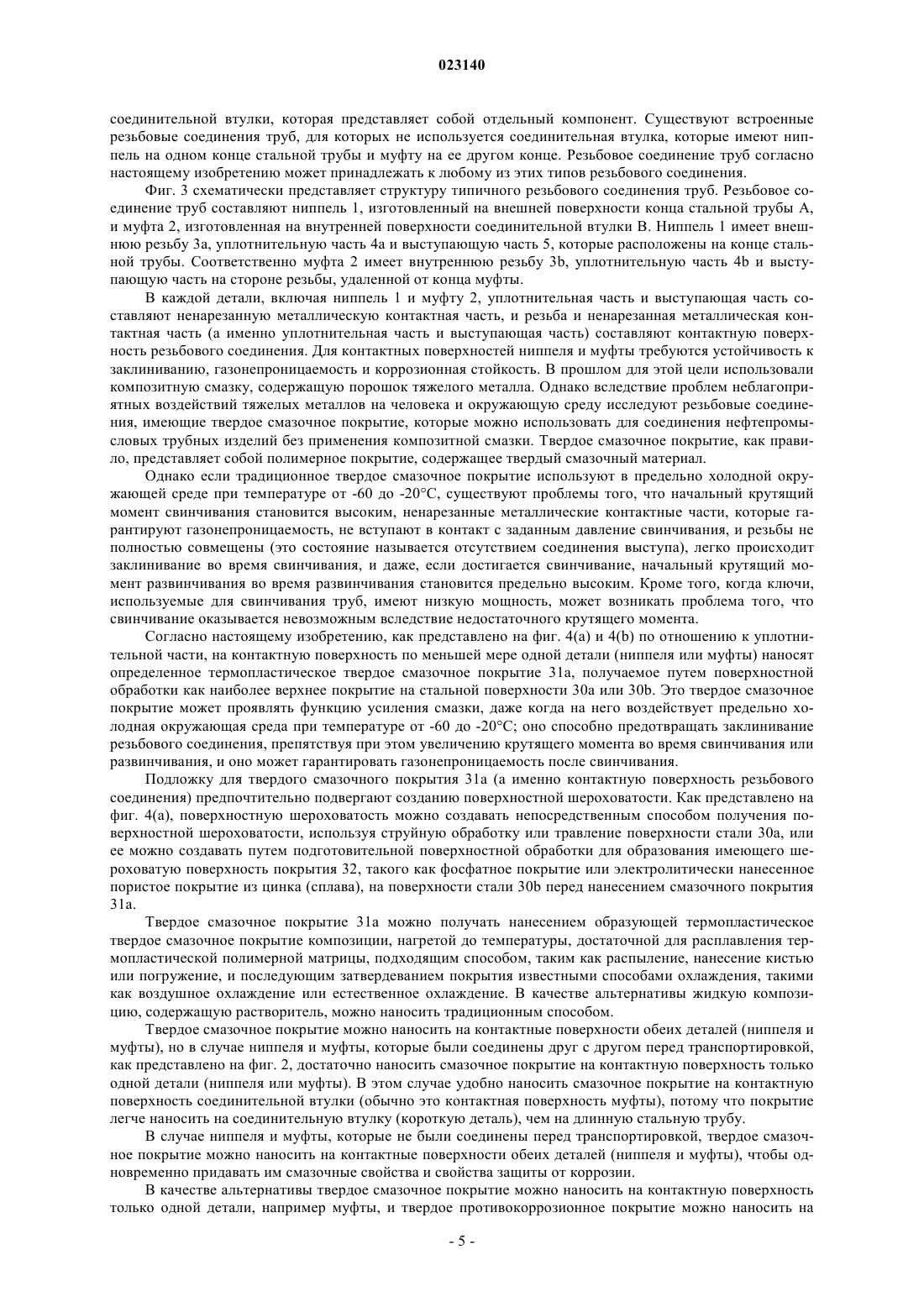 023140

соединительной втулки, которая представляет собой отдельный компонент. Существуют встроенные резьбовые соединения труб, для которых не используется соединительная втулка, которые имеют ниппель на одном конце стальной трубы и муфту на ее другом конце. Резьбовое соединение труб согласно настоящему изобретению может принадлежать к любому из этих типов резьбового соединения.

Фиг. 3 схематически представляет структуру типичного резьбового соединения труб. Резьбовое соединение труб составляют ниппель 1, изготовленный на внешней поверхности конца стальной трубы A, и муфта 2, изготовленная на внутренней поверхности соединительной втулки B. Ниппель 1 имеет внешнюю резьбу 3a, уплотнительную часть 4a и выступающую часть 5, которые расположены на конце стальной трубы. Соответственно муфта 2 имеет внутреннюю резьбу 3b, уплотнительную часть 4b и выступающую часть на стороне резьбы, удаленной от конца муфты.

В каждой детали, включая ниппель 1 и муфту 2, уплотнительная часть и выступающая часть составляют ненарезанную металлическую контактная часть, и резьба и ненарезанная металлическая контактная часть (а именно уплотнительная часть и выступающая часть) составляют контактную поверхность резьбового соединения. Для контактных поверхностей ниппеля и муфты требуются устойчивость к заклиниванию, газонепроницаемость и коррозионная стойкость. В прошлом для этой цели использовали композитную смазку, содержащую порошок тяжелого металла. Однако вследствие проблем неблагоприятных воздействий тяжелых металлов на человека и окружающую среду исследуют резьбовые соединения, имеющие твердое смазочное покрытие, которые можно использовать для соединения нефтепромысловых трубных изделий без применения композитной смазки. Твердое смазочное покрытие, как правило, представляет собой полимерное покрытие, содержащее твердый смазочный материал.

Однако если традиционное твердое смазочное покрытие используют в предельно холодной окружающей среде при температуре от -60 до -20°C, существуют проблемы того, что начальный крутящий момент свинчивания становится высоким, ненарезанные металлические контактные части, которые гарантируют газонепроницаемость, не вступают в контакт с заданным давление свинчивания, и резьбы не полностью совмещены (это состояние называется отсутствием соединения выступа), легко происходит заклинивание во время свинчивания, и даже, если достигается свинчивание, начальный крутящий момент развинчивания во время развинчивания становится предельно высоким. Кроме того, когда ключи, используемые для свинчивания труб, имеют низкую мощность, может возникать проблема того, что свинчивание оказывается невозможным вследствие недостаточного крутящего момента.

Согласно настоящему изобретению, как представлено на фиг. 4(a) и 4(b) по отношению к уплотнительной части, на контактную поверхность по меньшей мере одной детали (ниппеля или муфты) наносят определенное термопластическое твердое смазочное покрытие 31a, получаемое путем поверхностной обработки как наиболее верхнее покрытие на стальной поверхности 30a или 30b. Это твердое смазочное покрытие может проявлять функцию усиления смазки, даже когда на него воздействует предельно холодная окружающая среда при температуре от -60 до -20°C; оно способно предотвращать заклинивание резьбового соединения, препятствуя при этом увеличению крутящего момента во время свинчивания или развинчивания, и оно может гарантировать газонепроницаемость после свинчивания.

Подложку для твердого смазочного покрытия 31a (а именно контактную поверхность резьбового соединения) предпочтительно подвергают созданию поверхностной шероховатости. Как представлено на фиг. 4(a), поверхностную шероховатость можно создавать непосредственным способом получения поверхностной шероховатости, используя струйную обработку или травление поверхности стали 30a, или ее можно создавать путем подготовительной поверхностной обработки для образования имеющего шероховатую поверхность покрытия 32, такого как фосфатное покрытие или электролитически нанесенное пористое покрытие из цинка (сплава), на поверхности стали 30b перед нанесением смазочного покрытия 31a.

Твердое смазочное покрытие 31a можно получать нанесением образующей термопластическое твердое смазочное покрытие композиции, нагретой до температуры, достаточной для расплавления термопластической полимерной матрицы, подходящим способом, таким как распыление, нанесение кистью или погружение, и последующим затвердеванием покрытия известными способами охлаждения, такими как воздушное охлаждение или естественное охлаждение. В качестве альтернативы жидкую композицию, содержащую растворитель, можно наносить традиционным способом.

Твердое смазочное покрытие можно наносить на контактные поверхности обеих деталей (ниппеля и муфты), но в случае ниппеля и муфты, которые были соединены друг с другом перед транспортировкой, как представлено на фиг. 2, достаточно наносить смазочное покрытие на контактную поверхность только одной детали (ниппеля или муфты). В этом случае удобно наносить смазочное покрытие на контактную поверхность соединительной втулки (обычно это контактная поверхность муфты), потому что покрытие легче наносить на соединительную втулку (короткую деталь), чем на длинную стальную трубу.

В случае ниппеля и муфты, которые не были соединены перед транспортировкой, твердое смазочное покрытие можно наносить на контактные поверхности обеих деталей (ниппеля и муфты), чтобы одновременно придавать им смазочные свойства и свойства защиты от коррозии.

В качестве альтернативы твердое смазочное покрытие можно наносить на контактную поверхность только одной детали, например муфты, и твердое противокоррозионное покрытие можно наносить на

- 5 -